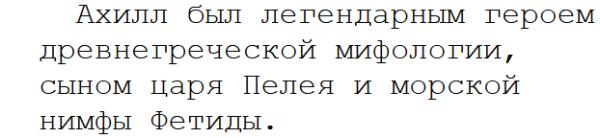 Ахилл был легендарным героем древнегреческой мифологии, сыном царя Пелея и морской нимфы Фетиды.